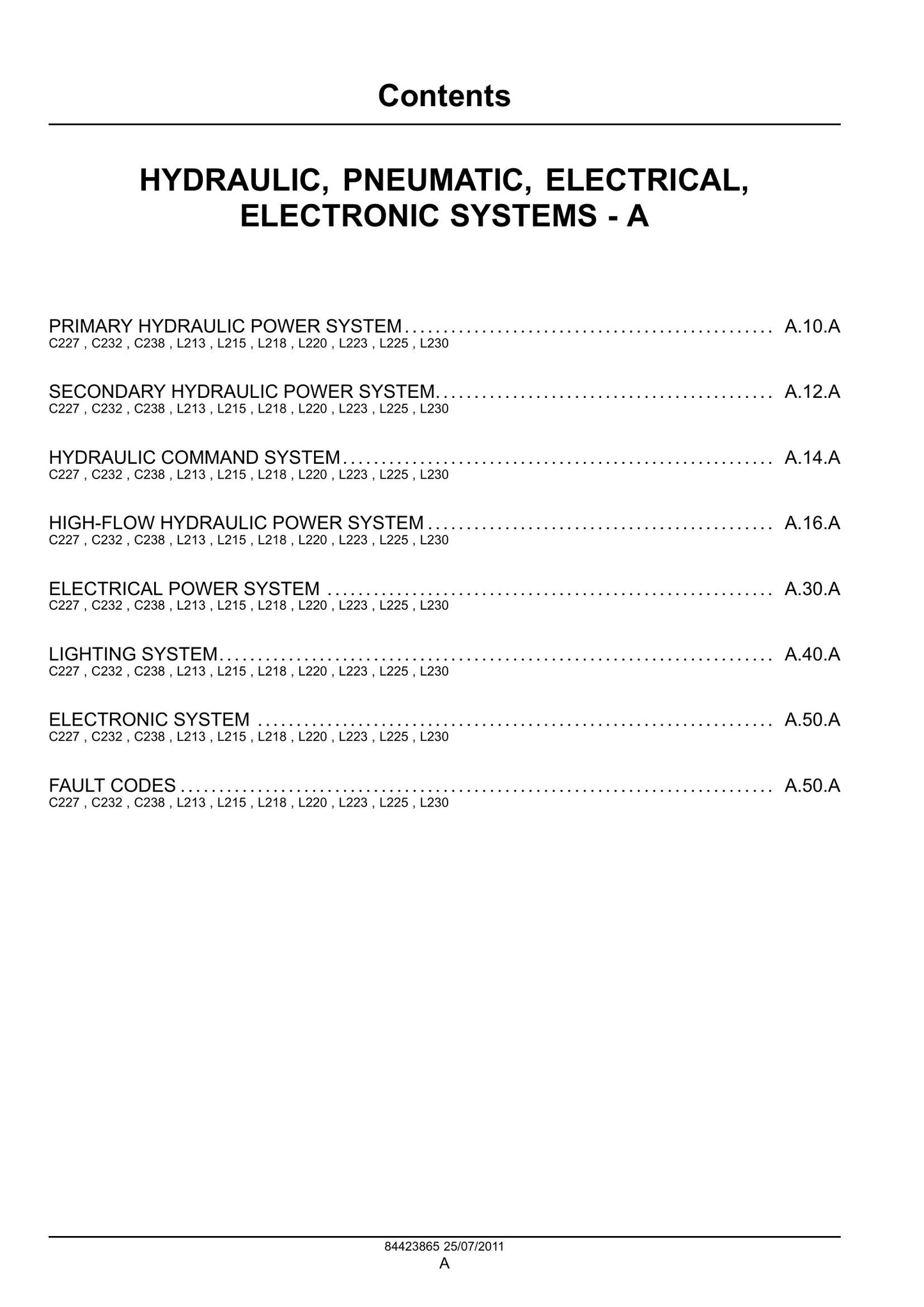 Contents

HYDRAULIC, PNEUMATIC, ELECTRICAL, ELECTRONIC SYSTEMS - A

PRIMARY HYDRAULIC POWER SYSTEM A.10.A
C227 , C232 , C238 , L213 , L215 , L218 , L220 , L223 , L225 , L230

SECONDARY HYDRAULIC POWER SYSTEM A.12.A
C227 , C232 , C238 , L213 , L215 , L218 , L220 , L223 , L225 , L230

HYDRAULIC COMMAND SYSTEM A.14.A
C227 , C232 , C238 , L213 , L215 , L218 , L220 , L223 , L225 , L230

HIGH-FLOW HYDRAULIC POWER SYSTEM A.16.A
C227 , C232 , C238 , L213 , L215 , L218 , L220 , L223 , L225 , L230

ELECTRICAL POWER SYSTEM A.30.A
C227 , C232 , C238 , L213 , L215 , L218 , L220 , L223 , L225 , L230

LIGHTING SYSTEM A.40.A
C227 , C232 , C238 , L213 , L215 , L218 , L220 , L223 , L225 , L230

ELECTRONIC SYSTEM A.50.A
C227 , C232 , C238 , L213 , L215 , L218 , L220 , L223 , L225 , L230

FAULT CODES A.50.A
C227 , C232 , C238 , L213 , L215 , L218 , L220 , L223 , L225 , L230

84423865 25/07/2011
A